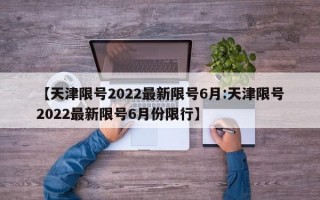 【天津限号2022最新限号6月:天津限号2022最新限号6月份限行】